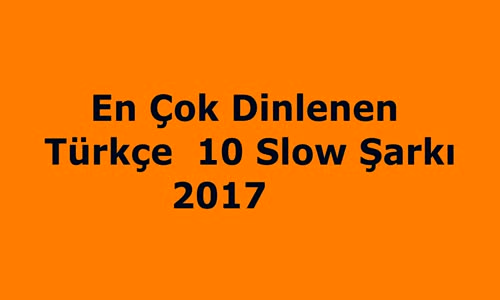 En Çok Dinlenen
Türkçe 10 Slow Şarkı
2017